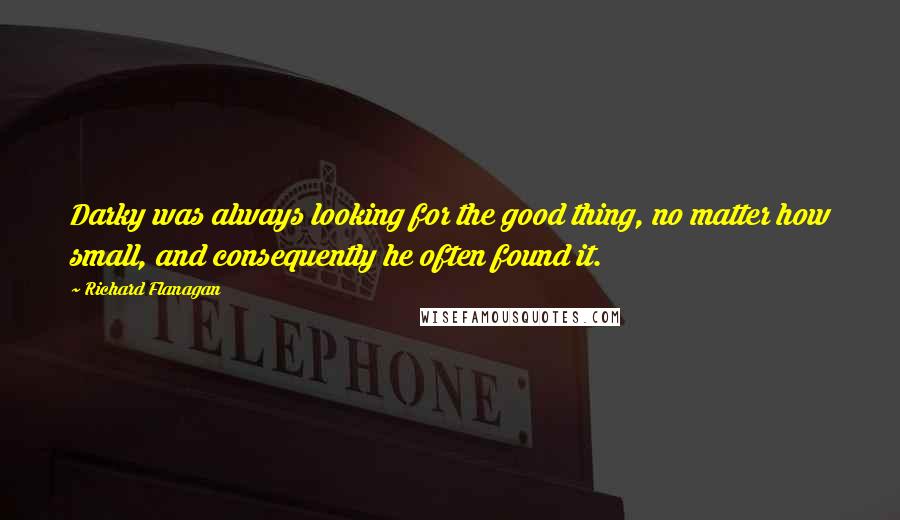 Darky was always looking for the good thing, no matter how small, and consequently he often found it.

~ Richard Flanagan

WISEFAMOUSQUOTES.COM

TELEPHONE